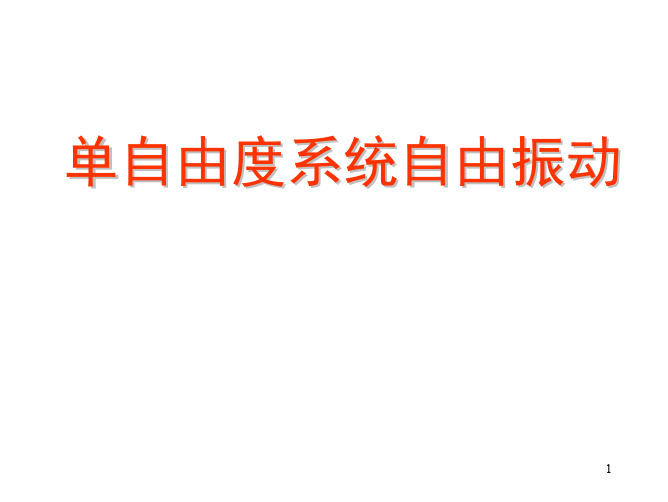 单自由度系统自由振动

1